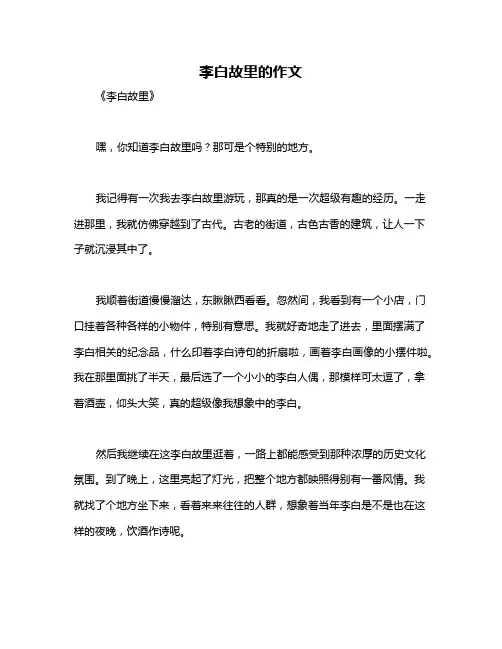 李白故里的作文

《李白故里》

嘿，你知道李白故里吗？那可是个特别的地方。

我记得有一次我去李白故里游玩，那真的是一次超级有趣的经历。一走进那里，我就仿佛穿越到了古代。古老的街道，古色古香的建筑，让人一下子就沉浸其中了。

我顺着街道慢慢溜达，东瞅瞅西看看。忽然间，我看到有一个小店，门口挂着各种各样的小物件，特别有意思。我就好奇地走了进去，里面摆满了李白相关的纪念品，什么印着李白诗句的折扇啦，画着李白画像的小摆件啦。我在那里面挑了半天，最后选了一个小小的李白人偶，那模样可太逗了，拿着酒壶，仰头大笑，真的超级像我想象中的李白。

然后我继续在这李白故里逛着，一路上都能感受到那种浓厚的历史文化氛围。到了晚上，这里亮起了灯光，把整个地方都映照得别有一番风情。我就找了个地方坐下来，看着来来往往的人群，想象着当年李白是不是也在这样的夜晚，饮酒作诗呢。